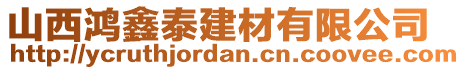 山西鸿鑫泰建材有限公司
http://ycruthjordan.cn.coovee.com